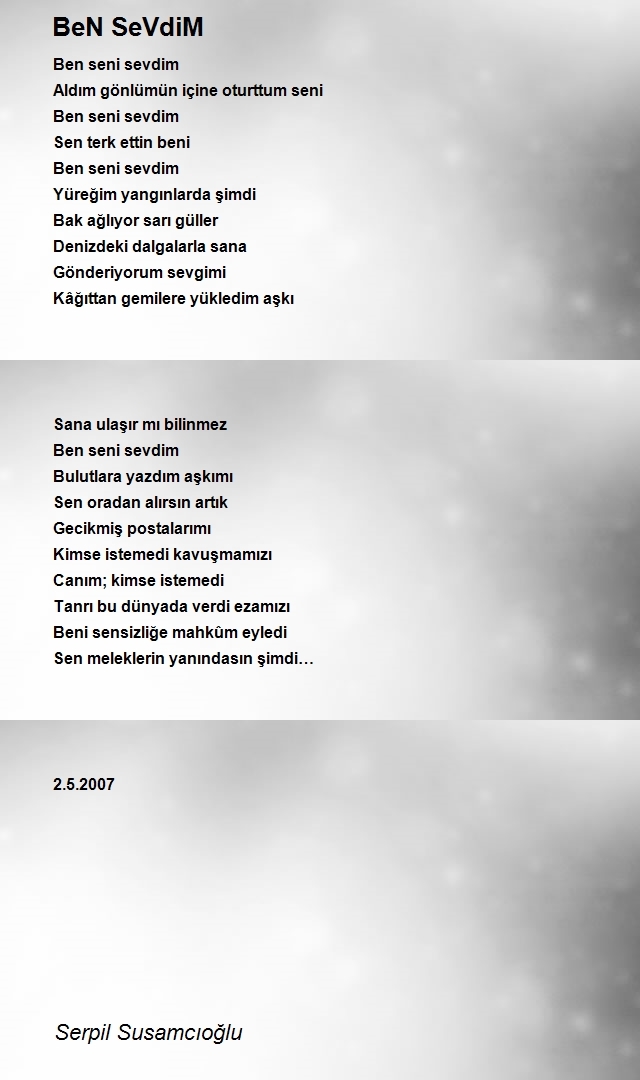 BeN SeVdiM

Ben seni sevdim
Aldım gönlümün içine oturttum seni
Ben seni sevdim
Sen terk ettin beni
Ben seni sevdim
Yüreğim yangınlarda şimdi
Bak ağlıyor sarı güller
Denizdeki dalgalarla sana
Gönderiyorum sevgimi
Kâğıttan gemilere yükledim aşkı

Sana ulaşır mı bilinmez
Ben seni sevdim
Bulutlara yazdım aşkımı
Sen oradan alırsın artık
Gecikmiş postalarımı
Kimse istemedi kavuşmamızı
Canım; kimse istemedi
Tanrı bu dünyada verdi ezamızı
Beni sensizliğe mahkûm eyledi
Sen meleklerin yanındasın şimdi…

2.5.2007

Serpil Susamcıoğlu